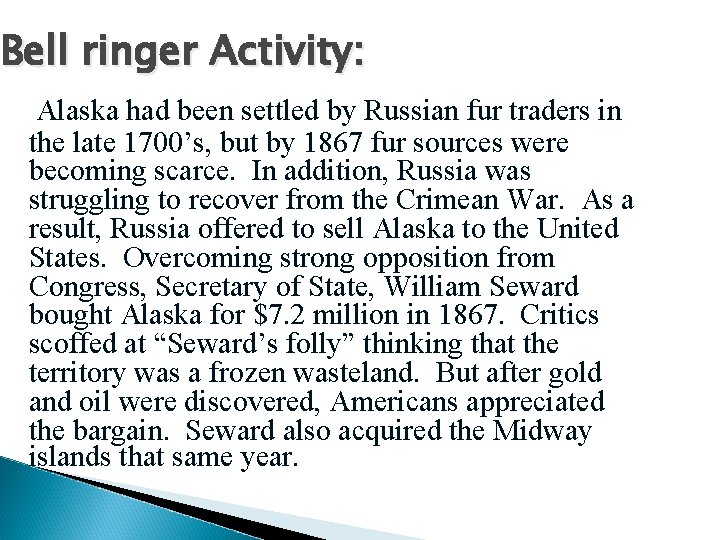 Bell ringer Activity:

Alaska had been settled by Russian fur traders in the late 1700's, but by 1867 fur sources were becoming scarce. In addition, Russia was struggling to recover from the Crimean War. As a result, Russia offered to sell Alaska to the United States. Overcoming strong opposition from Congress, Secretary of State, William Seward bought Alaska for $7.2 million in 1867. Critics scoffed at "Seward's folly" thinking that the territory was a frozen wasteland. But after gold and oil were discovered, Americans appreciated the bargain. Seward also acquired the Midway islands that same year.